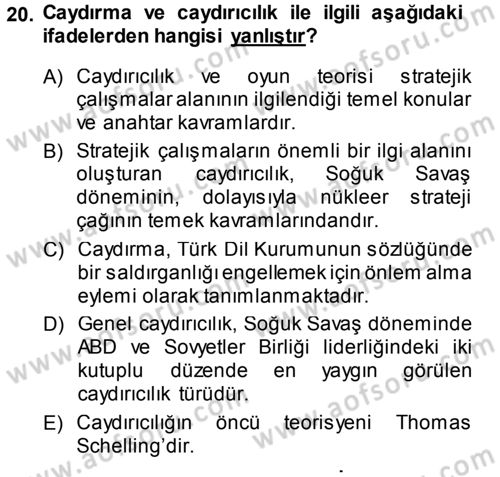 20. Caydırma ve caydırıcılık ile ilgili aşağıdaki ifadelerden hangisi yanlıştır?

A) Caydırıcılık ve oyun teorisi stratejik çalışmalar alanının ilgilendiği temel konular ve anahtar kavramlardır.

B) Stratejik çalışmaların önemli bir ilgi alanını oluşturan caydırıcılık, Soğuk Savaş döneminin, dolayısıyla nükleer strateji çağının temek kavramlarındandır.

C) Caydırma, Türk Dil Kurumunun sözlüğünde bir saldırganlığı engellemek için önlem alma eylemi olarak tanımlanmaktadır.

D) Genel caydırıcılık, Soğuk Savaş döneminde ABD ve Sovyetler Birliği liderliğindeki iki kutuplu düzende en yaygın görülen caydırıcılık türüdür.

E) Caydırıcılığın öncü teorisyeni Thomas Schelling'dir.

www.aofsoru.com